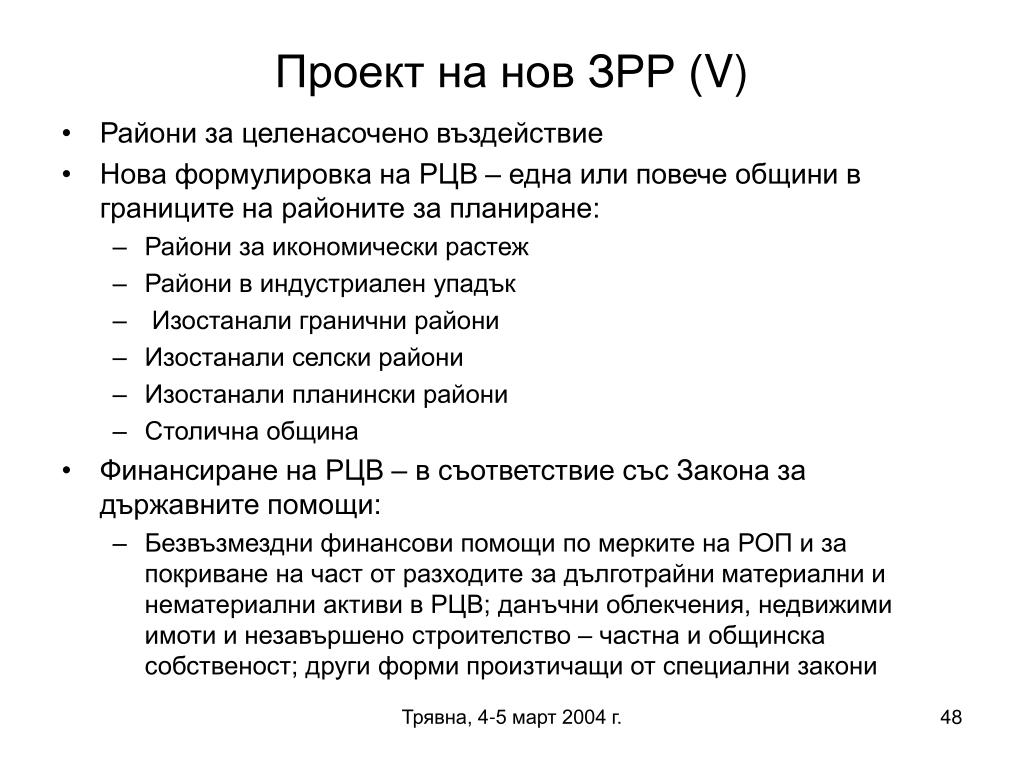 Проект на нов ЗРР (V)

• Райони за целенасочено въздействие
• Нова формулировка на РЦВ – една или повече общини в границите на районите за планиране:
– Райони за икономически растеж
– Райони в индустриален упадък
– Изостанали гранични райони
– Изостанали селски райони
– Изостанали планински райони
– Столична община
• Финансиране на РЦВ – в съответствие със Закона за държавните помощи:
– Безвъзмездни финансови помощи по мерките на РОП и за покриване на част от разходите за дълготрайни материални и нематериални активи в РЦВ; данъчни облекчения, недвижими имоти и незавършено строителство – частна и общинска собственост; други форми произтичащи от специални закони

Трявна, 4-5 март 2004 г.

48